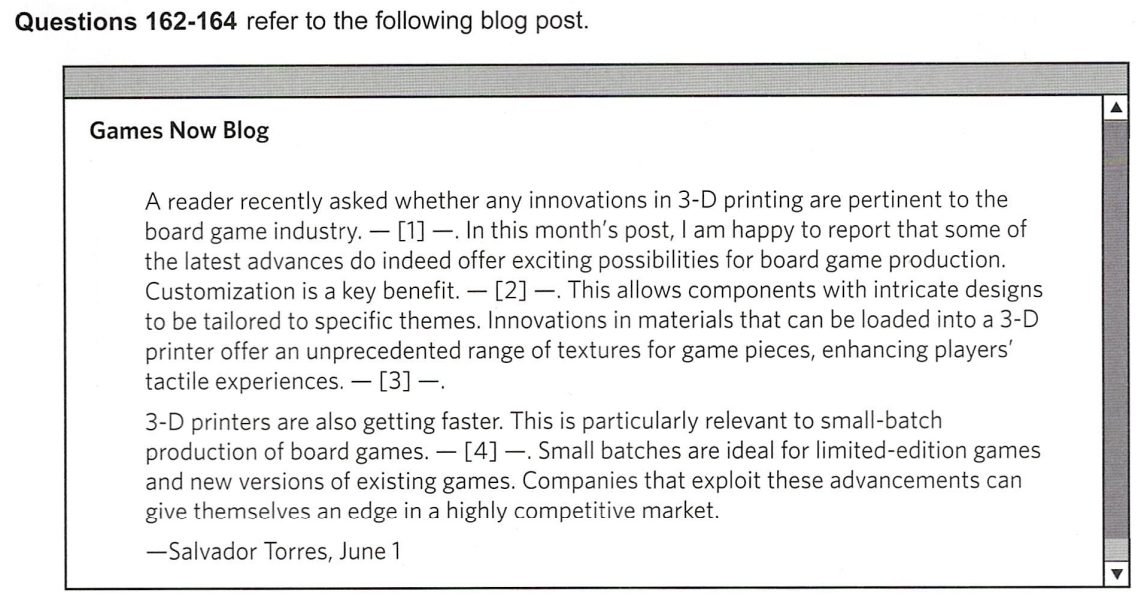 Questions 162-164 refer to the following blog post.

Games Now Blog

A reader recently asked whether any innovations in 3-D printing are pertinent to the board game industry. — [1] —. In this month's post, I am happy to report that some of the latest advances do indeed offer exciting possibilities for board game production. Customization is a key benefit. — [2] —. This allows components with intricate designs to be tailored to specific themes. Innovations in materials that can be loaded into a 3-D printer offer an unprecedented range of textures for game pieces, enhancing players' tactile experiences. — [3] —.

3-D printers are also getting faster. This is particularly relevant to small-batch production of board games. — [4] —. Small batches are ideal for limited-edition games and new versions of existing games. Companies that exploit these advancements can give themselves an edge in a highly competitive market.

—Salvador Torres, June 1